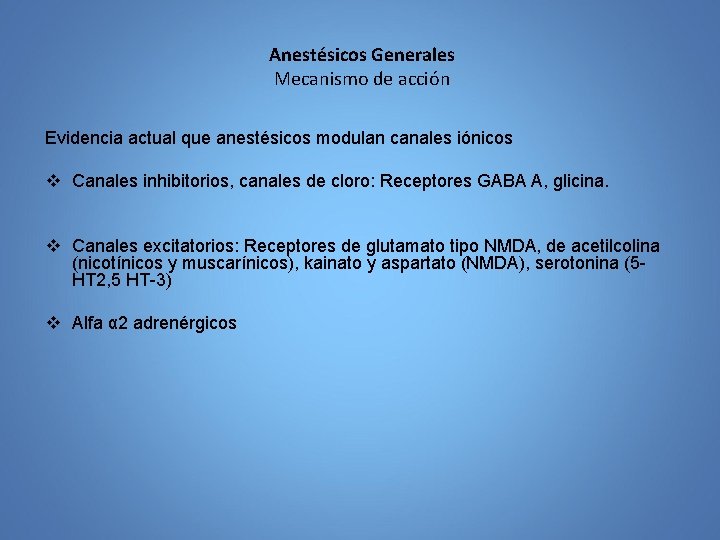 Anestésicos Generales
Mecanismo de acción

Evidencia actual que anestésicos modulan canales iónicos

❖ Canales inhibitorios, canales de cloro: Receptores GABA A, glicina.

❖ Canales excitatorios: Receptores de glutamato tipo NMDA, de acetilcolina (nicotínicos y muscarínicos), kainato y aspartato (NMDA), serotonina (5-HT2,5 HT-3)

❖ Alfa α2 adrenérgicos